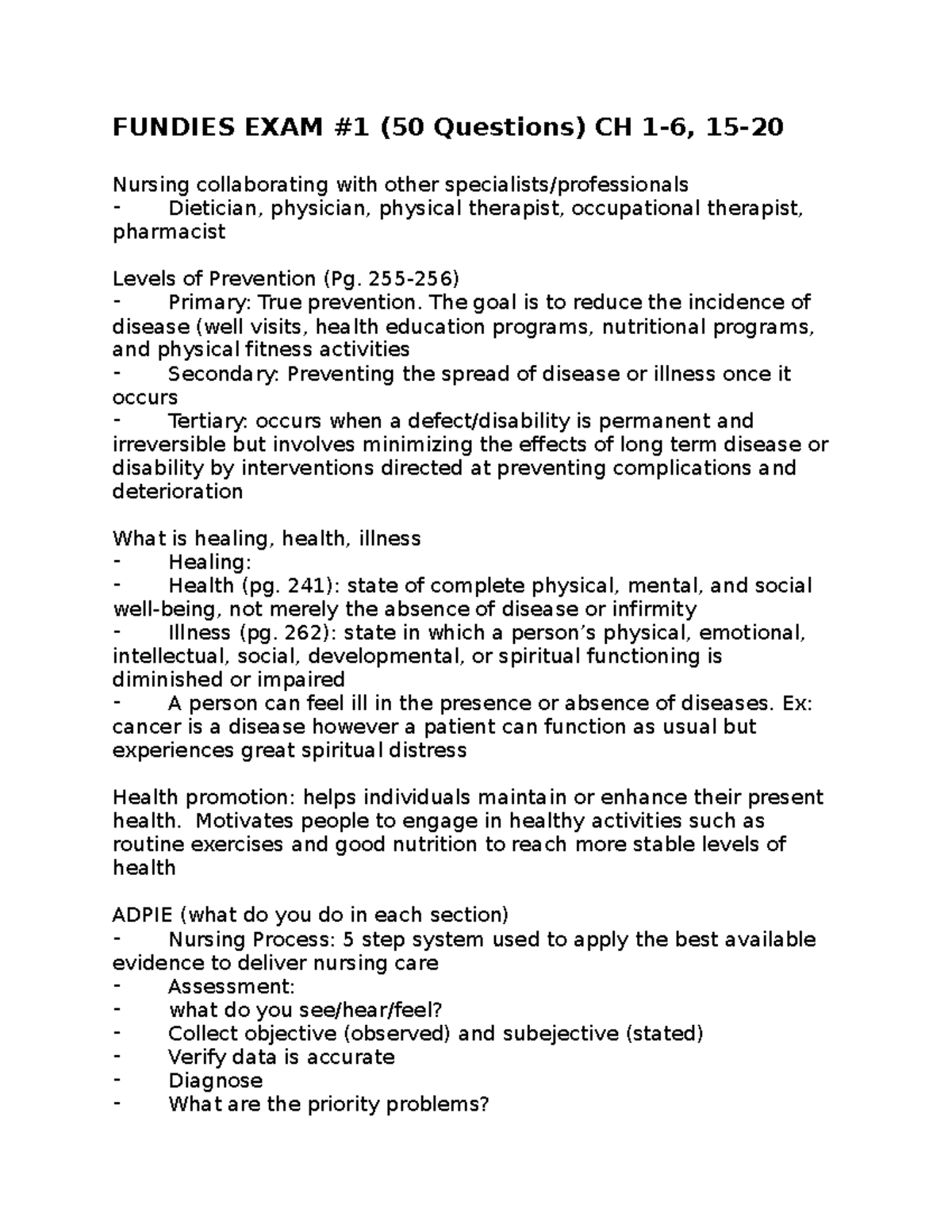 FUNDIES EXAM #1 (50 Questions) CH 1-6, 15-20

Nursing collaborating with other specialists/professionals
- Dietician, physician, physical therapist, occupational therapist, pharmacist

Levels of Prevention (Pg. 255-256)
- Primary: True prevention. The goal is to reduce the incidence of disease (well visits, health education programs, nutritional programs, and physical fitness activities
- Secondary: Preventing the spread of disease or illness once it occurs
- Tertiary: occurs when a defect/disability is permanent and irreversible but involves minimizing the effects of long term disease or disability by interventions directed at preventing complications and deterioration

What is healing, health, illness
- Healing:
- Health (pg. 241): state of complete physical, mental, and social well-being, not merely the absence of disease or infirmity
- Illness (pg. 262): state in which a person's physical, emotional, intellectual, social, developmental, or spiritual functioning is diminished or impaired
- A person can feel ill in the presence or absence of diseases. Ex: cancer is a disease however a patient can function as usual but experiences great spiritual distress

Health promotion: helps individuals maintain or enhance their present health. Motivates people to engage in healthy activities such as routine exercises and good nutrition to reach more stable levels of health

ADPIE (what do you do in each section)
- Nursing Process: 5 step system used to apply the best available evidence to deliver nursing care
- Assessment:
- what do you see/hear/feel?
- Collect objective (observed) and subejective (stated)
- Verify data is accurate
- Diagnose
- What are the priority problems?